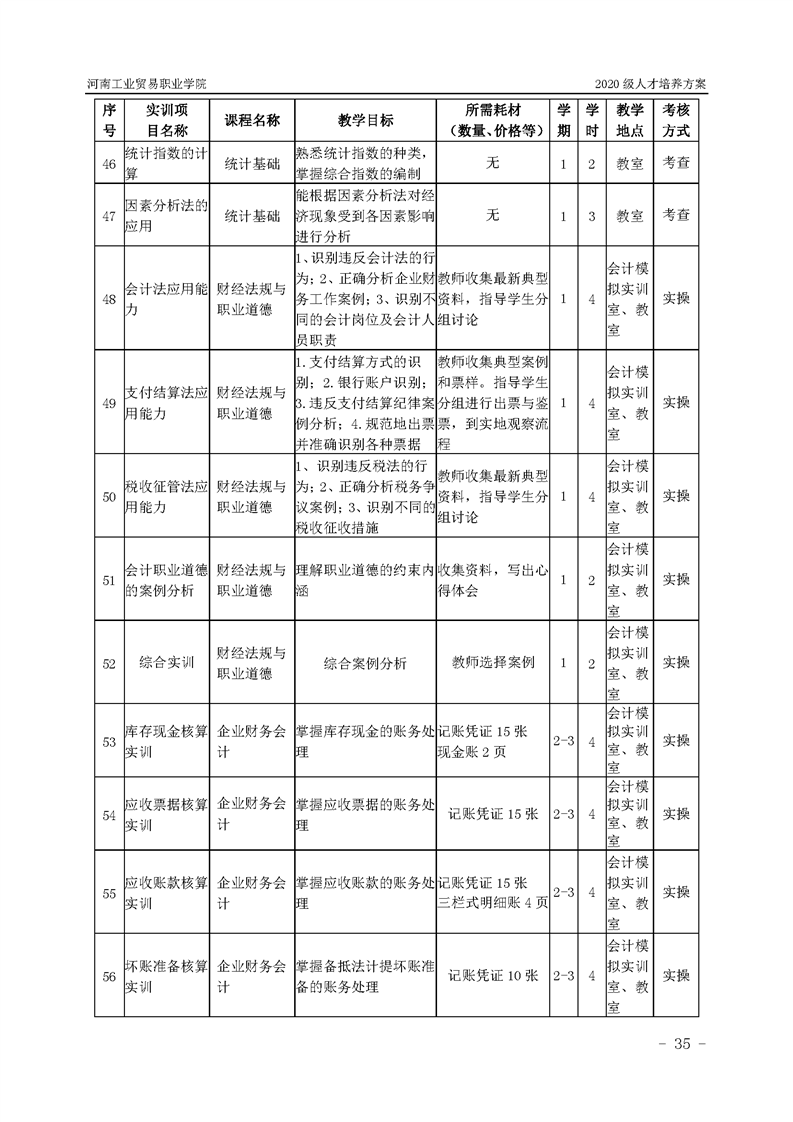 河南工业贸易职业学院　　2020 级人才培养方案

| 序号 | 实训项目名称 | 课程名称 | 教学目标 | 所需耗材（数量、价格等） | 学期 | 学时 | 教学地点 | 考核方式 |
|---|---|---|---|---|---|---|---|---|
| 46 | 统计指数的计算 | 统计基础 | 熟悉统计指数的种类，掌握综合指数的编制 | 无 | 1 | 2 | 教室 | 考查 |
| 47 | 因素分析法的应用 | 统计基础 | 能根据因素分析法对经济现象受到各因素影响进行分析 | 无 | 1 | 3 | 教室 | 考查 |
| 48 | 会计法应用能力 | 财经法规与职业道德 | 1、识别违反会计法的行为；2、正确分析企业财务工作案例；3、识别不同的会计岗位及会计人员职责 | 教师收集最新典型资料，指导学生分组讨论 | 1 | 4 | 会计模拟实训室、教室 | 实操 |
| 49 | 支付结算法应用能力 | 财经法规与职业道德 | 1.支付结算方式的识别；2.银行账户识别；3.违反支付结算纪律案例分析；4.规范地出票并准确识别各种票据 | 教师收集典型案例和票样。指导学生分组进行出票与鉴票，到实地观察流程 | 1 | 4 | 会计模拟实训室、教室 | 实操 |
| 50 | 税收征管法应用能力 | 财经法规与职业道德 | 1、识别违反税法的行为；2、正确分析税务争议案例；3、识别不同的税收征收措施 | 教师收集最新典型资料，指导学生分组讨论 | 1 | 4 | 会计模拟实训室、教室 | 实操 |
| 51 | 会计职业道德的案例分析 | 财经法规与职业道德 | 理解职业道德的约束内涵 | 收集资料，写出心得体会 | 1 | 2 | 会计模拟实训室、教室 | 实操 |
| 52 | 综合实训 | 财经法规与职业道德 | 综合案例分析 | 教师选择案例 | 1 | 2 | 会计模拟实训室、教室 | 实操 |
| 53 | 库存现金核算实训 | 企业财务会计 | 掌握库存现金的账务处理 | 记账凭证 15 张 现金账 2 页 | 2-3 | 4 | 会计模拟实训室、教室 | 实操 |
| 54 | 应收票据核算实训 | 企业财务会计 | 掌握应收票据的账务处理 | 记账凭证 15 张 | 2-3 | 4 | 会计模拟实训室、教室 | 实操 |
| 55 | 应收账款核算实训 | 企业财务会计 | 掌握应收账款的账务处理 | 记账凭证 15 张 三栏式明细账 4 页 | 2-3 | 4 | 会计模拟实训室、教室 | 实操 |
| 56 | 坏账准备核算实训 | 企业财务会计 | 掌握备抵法计提坏账准备的账务处理 | 记账凭证 10 张 | 2-3 | 4 | 会计模拟实训室、教室 | 实操 |

- 35 -